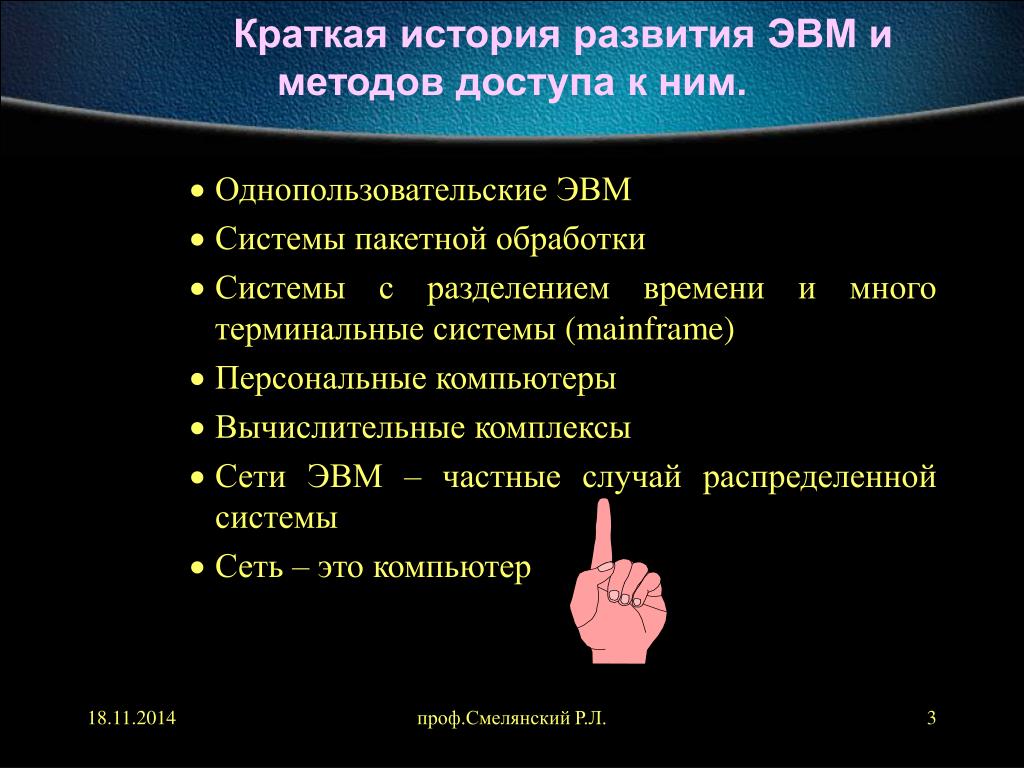 Краткая история развития ЭВМ и методов доступа к ним.

• Однопользовательские ЭВМ
• Системы пакетной обработки
• Системы с разделением времени и много терминальные системы (mainframe)
• Персональные компьютеры
• Вычислительные комплексы
• Сети ЭВМ – частные случай распределенной системы
• Сеть – это компьютер

18.11.2014

проф.Смелянский Р.Л.

3